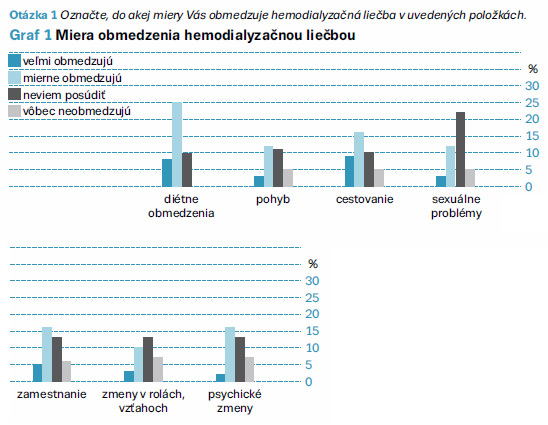 Otázka 1 Označte, do akej miery Vás obmedzuje hemodialyzačná liečba v uvedených položkách.

Graf 1 Miera obmedzenia hemodialyzačnou liečbou

veľmi obmedzujú
mierne obmedzujú
neviem posúdiť
vôbec neobmedzujú

%
30
25
20
15
10
5
0

diétne obmedzenia
pohyb
cestovanie
sexuálne problémy

%
30
25
20
15
10
5
0

zamestnanie
zmeny v rolách, vzťahoch
psychické zmeny